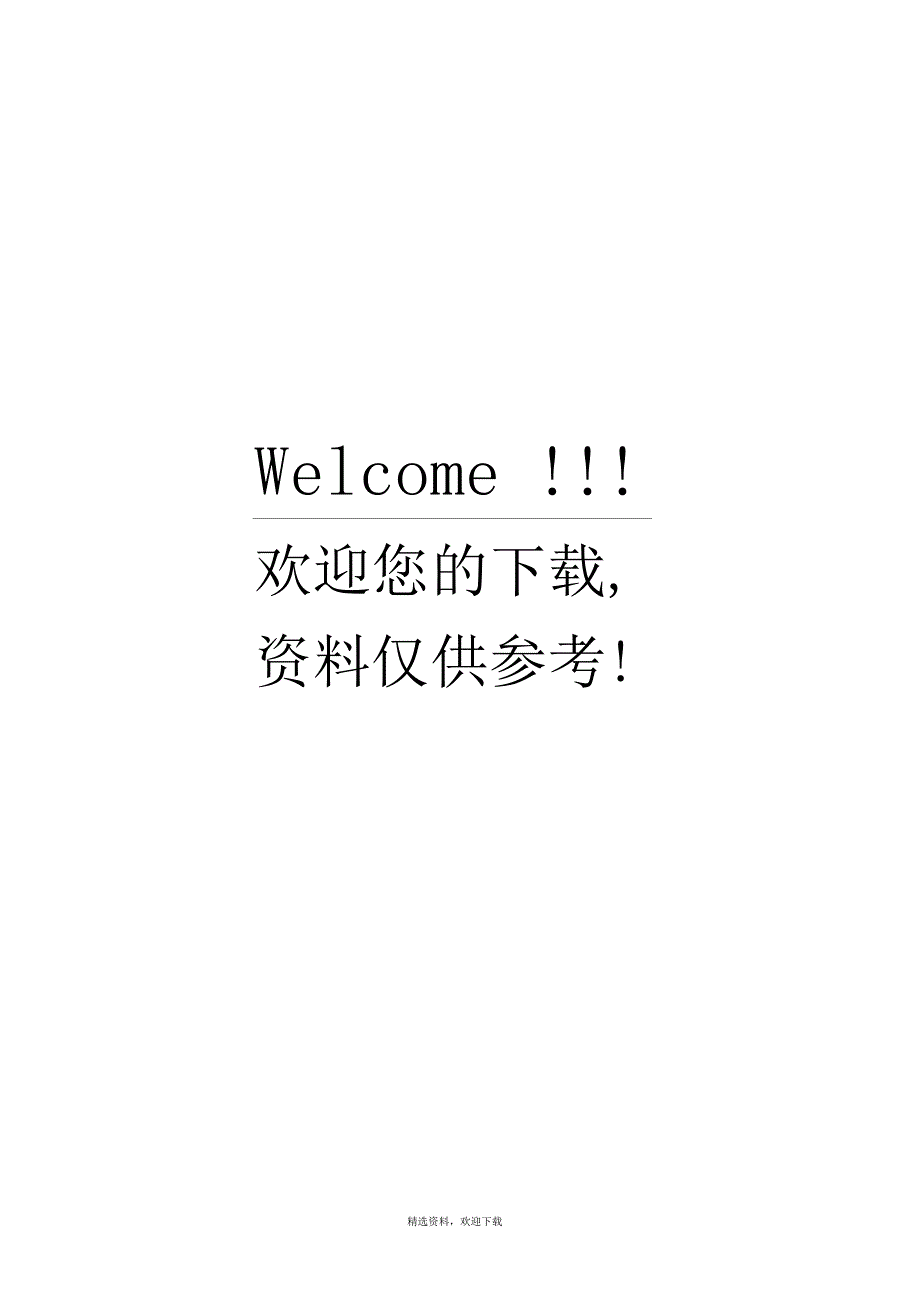 Welcome !!!

欢迎您的下载,
资料仅供参考!

精选资料，欢迎下载